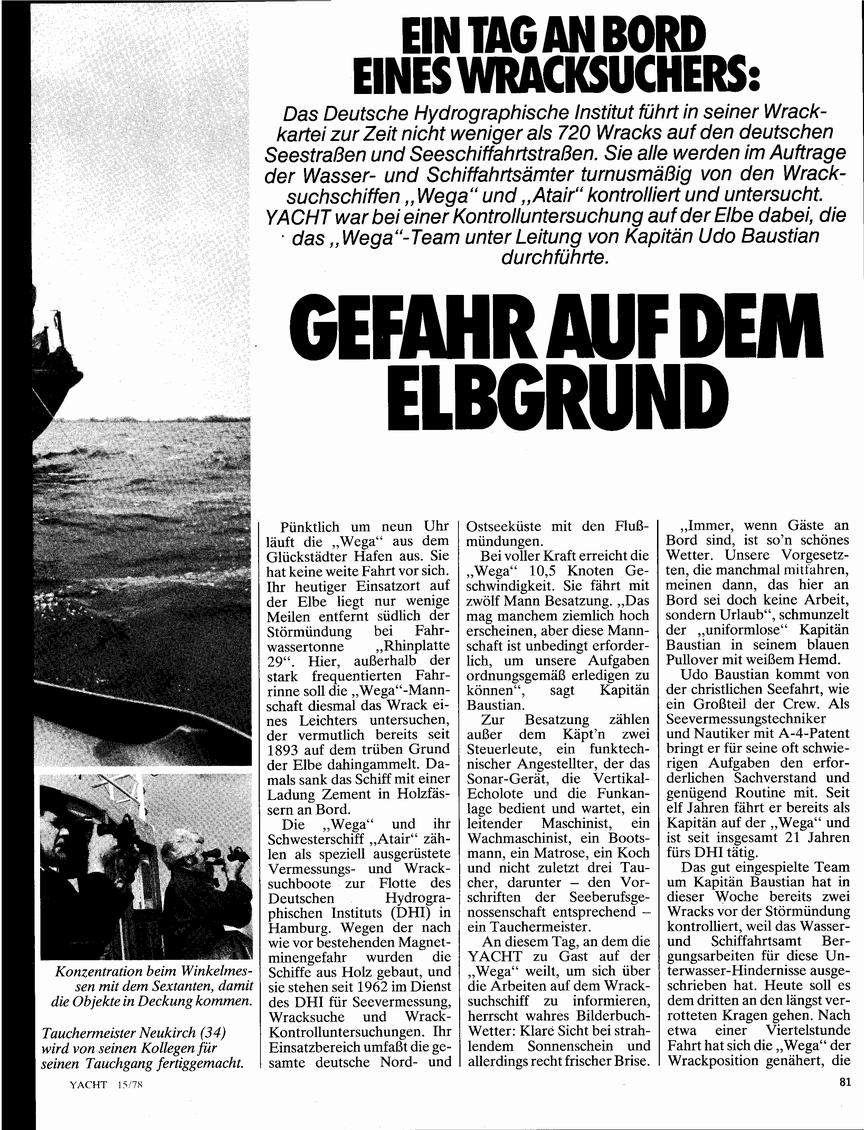 EIN TAG AN BORD EINES WRACKSUCHERS:

Das Deutsche Hydrographische Institut führt in seiner Wrackkartei zur Zeit nicht weniger als 720 Wracks auf den deutschen Seestraßen und Seeschiffahrtstraßen. Sie alle werden im Auftrage der Wasser- und Schiffahrtsämter turnusmäßig von den Wracksuchschiffen „Wega“ und „Atair“ kontrolliert und untersucht. YACHT war bei einer Kontrolluntersuchung auf der Elbe dabei, die das „Wega“-Team unter Leitung von Kapitän Udo Baustian durchführte.

GEFAHR AUF DEM ELBGRUND

Pünktlich um neun Uhr läuft die „Wega“ aus dem Glückstädter Hafen aus. Sie hat keine weite Fahrt vor sich. Ihr heutiger Einsatzort auf der Elbe liegt nur wenige Meilen entfernt südlich der Störmündung bei Fahrwassertonne „Rhinplatte 29“. Hier, außerhalb der stark frequentierten Fahrrinne soll die „Wega“-Mannschaft diesmal das Wrack eines Leichters untersuchen, der vermutlich bereits seit 1893 auf dem trüben Grund der Elbe dahingammelt. Damals sank das Schiff mit einer Ladung Zement in Holzfässern an Bord.

Die „Wega“ und ihr Schwesterschiff „Atair“ zählen als speziell ausgerüstete Vermessungs- und Wracksuchboote zur Flotte des Deutschen Hydrographischen Instituts (DHI) in Hamburg. Wegen der nach wie vor bestehenden Magnetminengefahr wurden die Schiffe aus Holz gebaut, und sie stehen seit 1962 im Dienst des DHI für Seevermessung, Wracksuche und Wrack-Kontrolluntersuchungen. Ihr Einsatzbereich umfaßt die gesamte deutsche Nord- und Ostseeküste mit den Flußmündungen.

Bei voller Kraft erreicht die „Wega“ 10,5 Knoten Geschwindigkeit. Sie fährt mit zwölf Mann Besatzung. „Das mag manchem ziemlich hoch erscheinen, aber diese Mannschaft ist unbedingt erforderlich, um unsere Aufgaben ordnungsgemäß erledigen zu können“, sagt Kapitän Baustian.

Zur Besatzung zählen außer dem Käpt'n zwei Steuerleute, ein funktechnischer Angestellter, der das Sonar-Gerät, die Vertikal-Echolote und die Funkanlage bedient und wartet, ein leitender Maschinist, ein Wachmaschinist, ein Bootsmann, ein Matrose, ein Koch und nicht zuletzt drei Taucher, darunter – den Vorschriften der Seeberufsgenossenschaft entsprechend – ein Tauchermeister.

An diesem Tag, an dem die YACHT zu Gast auf der „Wega“ weilt, um sich über die Arbeiten auf dem Wracksuchschiff zu informieren, herrscht wahres Bilderbuch-Wetter: Klare Sicht bei strahlendem Sonnenschein und allerdings recht frischer Brise.

„Immer, wenn Gäste an Bord sind, ist so'n schönes Wetter. Unsere Vorgesetzten, die manchmal mitfahren, meinen dann, das hier an Bord sei doch keine Arbeit, sondern Urlaub“, schmunzelt der „uniformlose“ Kapitän Baustian in seinem blauen Pullover mit weißem Hemd.

Udo Baustian kommt von der christlichen Seefahrt, wie ein Großteil der Crew. Als Seevermessungstechniker und Nautiker mit A-4-Patent bringt er für seine oft schwierigen Aufgaben den erforderlichen Sachverstand und genügend Routine mit. Seit elf Jahren fährt er bereits als Kapitän auf der „Wega“ und ist seit insgesamt 21 Jahren fürs DHI tätig.

Das gut eingespielte Team um Kapitän Baustian hat in dieser Woche bereits zwei Wracks vor der Störmündung kontrolliert, weil das Wasser- und Schiffahrtsamt Bergungsarbeiten für diese Unterwasser-Hindernisse ausgeschrieben hat. Heute soll es dem dritten an den längst verrotteten Kragen gehen. Nach etwa einer Viertelstunde Fahrt hat sich die „Wega“ der Wrackposition genähert, die

Konzentration beim Winkelmessen mit dem Sextanten, damit die Objekte in Deckung kommen.

Tauchermeister Neukirch (34) wird von seinen Kollegen für seinen Tauchgang fertiggemacht.

YACHT 15/78

81